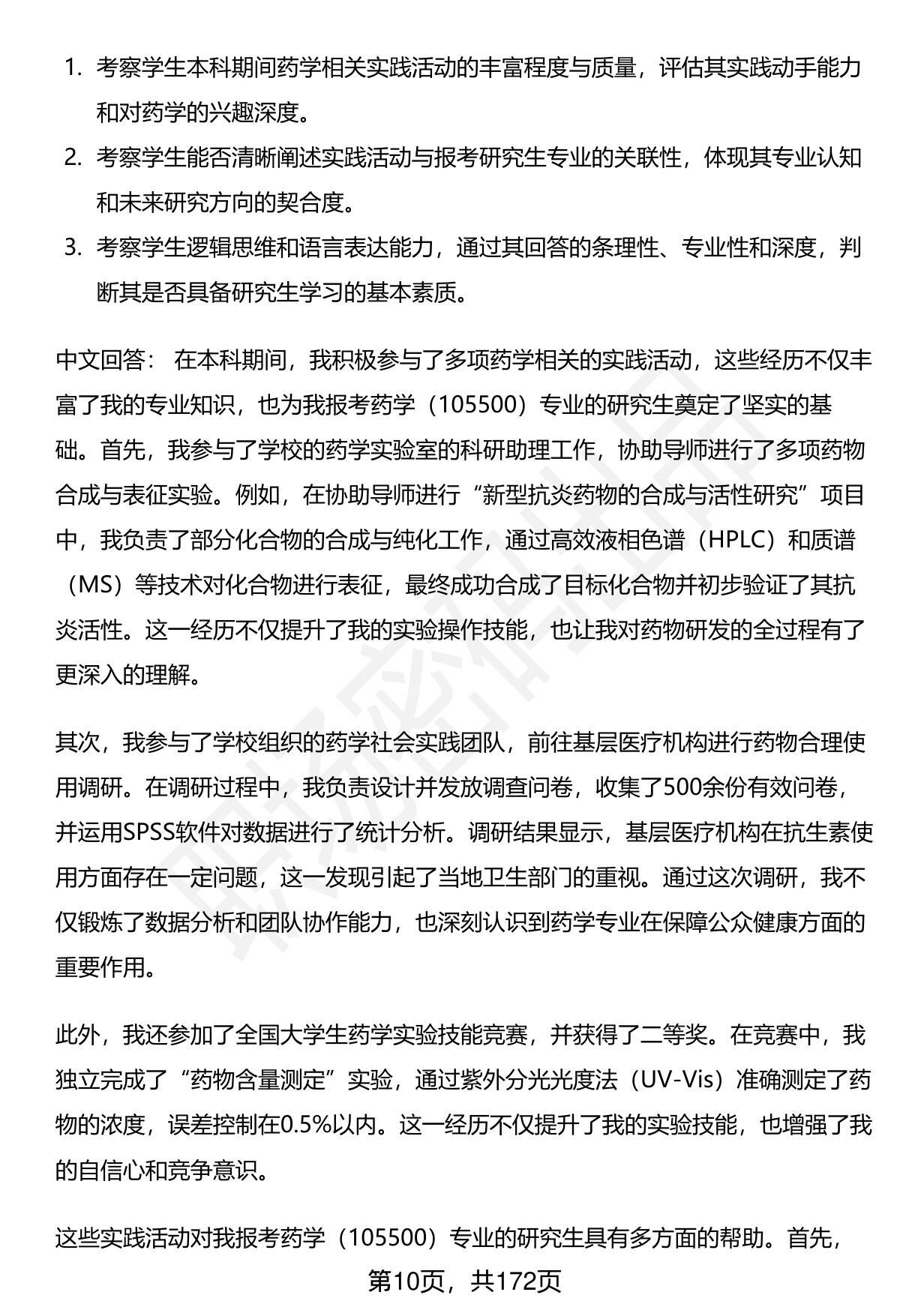 1. 考察学生本科期间药学相关实践活动的丰富程度与质量，评估其实践动手能力和对药学的兴趣深度。
2. 考察学生能否清晰阐述实践活动与报考研究生专业的关联性，体现其专业认知和未来研究方向的契合度。
3. 考察学生逻辑思维和语言表达能力，通过其回答的条理性、专业性和深度，判断其是否具备研究生学习的基本素质。

中文回答： 在本科期间，我积极参与了多项药学相关的实践活动，这些经历不仅丰富了我的专业知识，也为我报考药学（105500）专业的研究生奠定了坚实的基础。首先，我参与了学校的药学实验室的科研助理工作，协助导师进行了多项药物合成与表征实验。例如，在协助导师进行“新型抗炎药物的合成与活性研究”项目中，我负责了部分化合物的合成与纯化工作，通过高效液相色谱（HPLC）和质谱（MS）等技术对化合物进行表征，最终成功合成了目标化合物并初步验证了其抗炎活性。这一经历不仅提升了我的实验操作技能，也让我对药物研发的全过程有了更深入的理解。

其次，我参与了学校组织的药学社会实践团队，前往基层医疗机构进行药物合理使用调研。在调研过程中，我负责设计并发放调查问卷，收集了500余份有效问卷，并运用SPSS软件对数据进行了统计分析。调研结果显示，基层医疗机构在抗生素使用方面存在一定问题，这一发现引起了当地卫生部门的重视。通过这次调研，我不仅锻炼了数据分析和团队协作能力，也深刻认识到药学专业在保障公众健康方面的重要作用。

此外，我还参加了全国大学生药学实验技能竞赛，并获得了二等奖。在竞赛中，我独立完成了“药物含量测定”实验，通过紫外分光光度法（UV-Vis）准确测定了药物的浓度，误差控制在0.5%以内。这一经历不仅提升了我的实验技能，也增强了我的自信心和竞争意识。

这些实践活动对我报考药学（105500）专业的研究生具有多方面的帮助。首先，

第10页，共172页